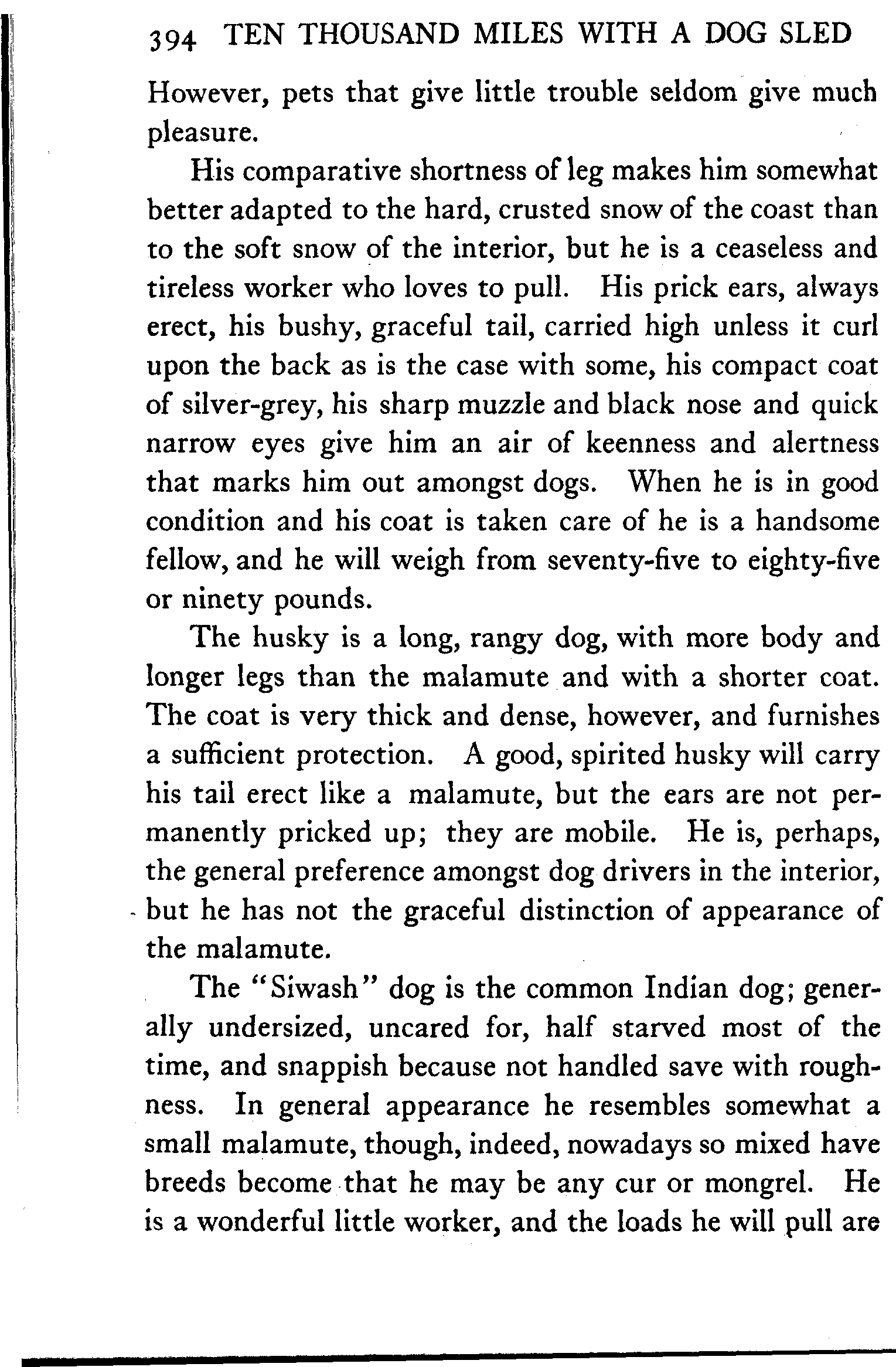 394 TEN THOUSAND MILES WITH A DOG SLED

However, pets that give little trouble seldom give much pleasure.

His comparative shortness of leg makes him somewhat better adapted to the hard, crusted snow of the coast than to the soft snow of the interior, but he is a ceaseless and tireless worker who loves to pull. His prick ears, always erect, his bushy, graceful tail, carried high unless it curl upon the back as is the case with some, his compact coat of silver-grey, his sharp muzzle and black nose and quick narrow eyes give him an air of keenness and alertness that marks him out amongst dogs. When he is in good condition and his coat is taken care of he is a handsome fellow, and he will weigh from seventy-five to eighty-five or ninety pounds.

The husky is a long, rangy dog, with more body and longer legs than the malamute and with a shorter coat. The coat is very thick and dense, however, and furnishes a sufficient protection. A good, spirited husky will carry his tail erect like a malamute, but the ears are not permanently pricked up; they are mobile. He is, perhaps, the general preference amongst dog drivers in the interior, but he has not the graceful distinction of appearance of the malamute.

The "Siwash" dog is the common Indian dog; generally undersized, uncared for, half starved most of the time, and snappish because not handled save with roughness. In general appearance he resembles somewhat a small malamute, though, indeed, nowadays so mixed have breeds become that he may be any cur or mongrel. He is a wonderful little worker, and the loads he will pull are